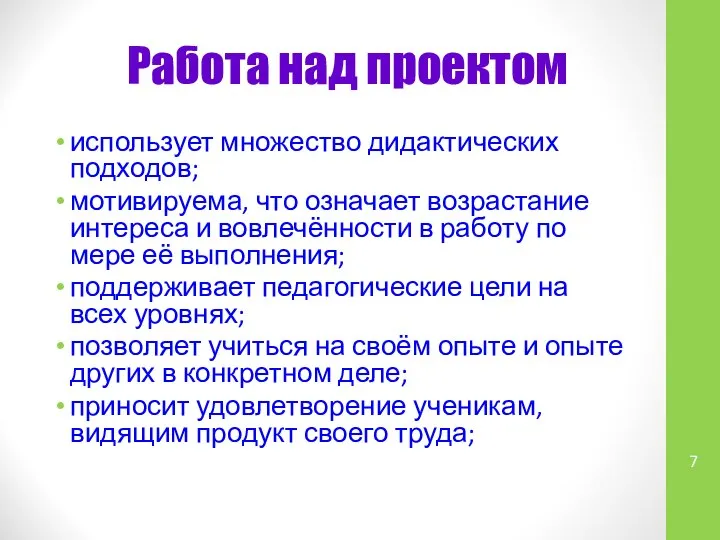 Работа над проектом

• использует множество дидактических подходов;
• мотивируема, что означает возрастание интереса и вовлечённости в работу по мере её выполнения;
• поддерживает педагогические цели на всех уровнях;
• позволяет учиться на своём опыте и опыте других в конкретном деле;
• приносит удовлетворение ученикам, видящим продукт своего труда;

7